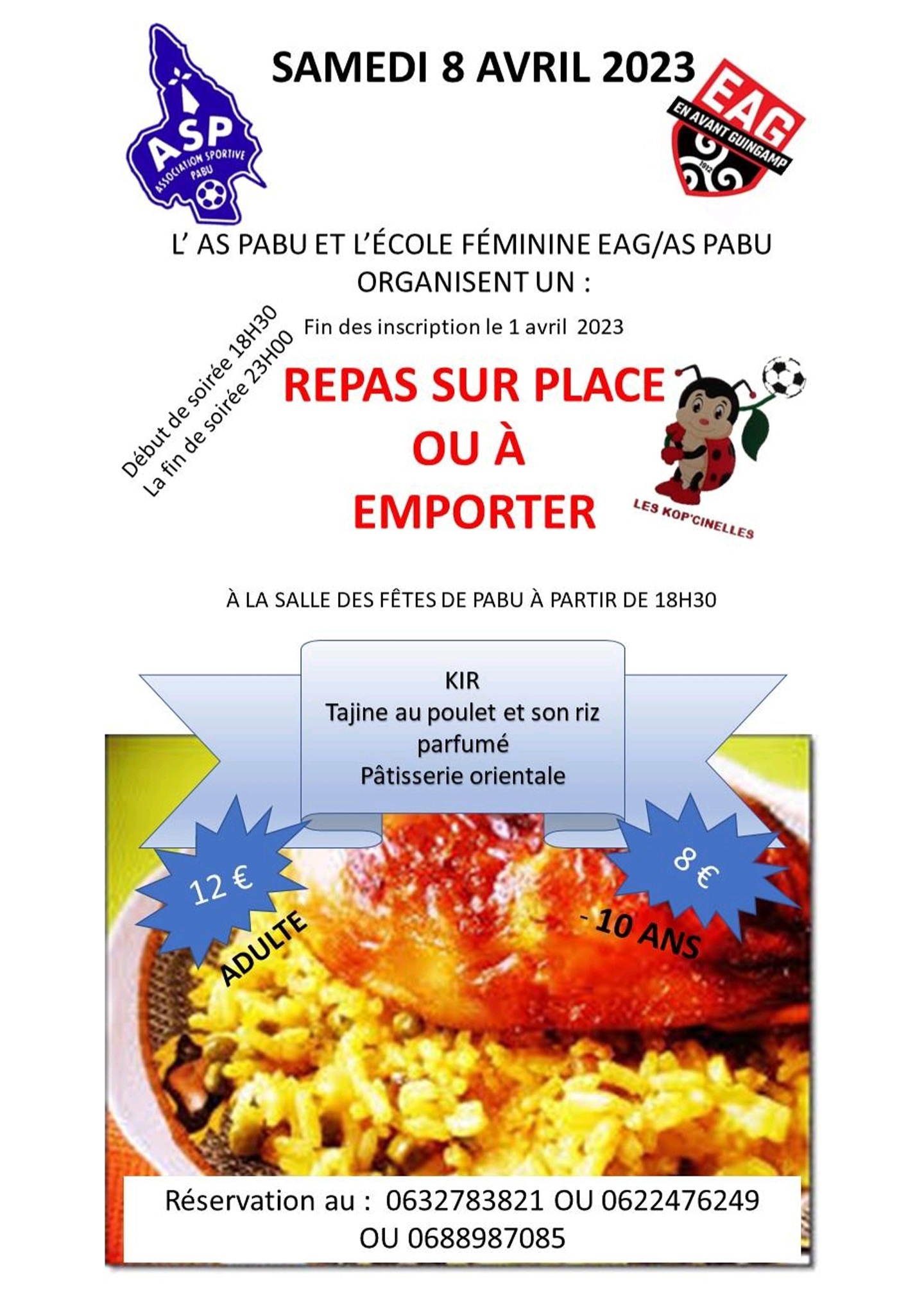 SAMEDI 8 AVRIL 2023

ASP
ASSOCIATION SPORTIVE PABU

EAG
EN AVANT GUINGAMP
1912

L' AS PABU ET L'ÉCOLE FÉMININE EAG/AS PABU ORGANISENT UN :

Début de soirée 18H30
La fin de soirée 23H00

Fin des inscription le 1 avril 2023

REPAS SUR PLACE OU À EMPORTER

LES KOP'CINELLES

À LA SALLE DES FÊTES DE PABU À PARTIR DE 18H30

KIR
Tajine au poulet et son riz parfumé
Pâtisserie orientale

12 €
ADULTE

8 €
- 10 ANS

Réservation au : 0632783821 OU 0622476249 OU 0688987085